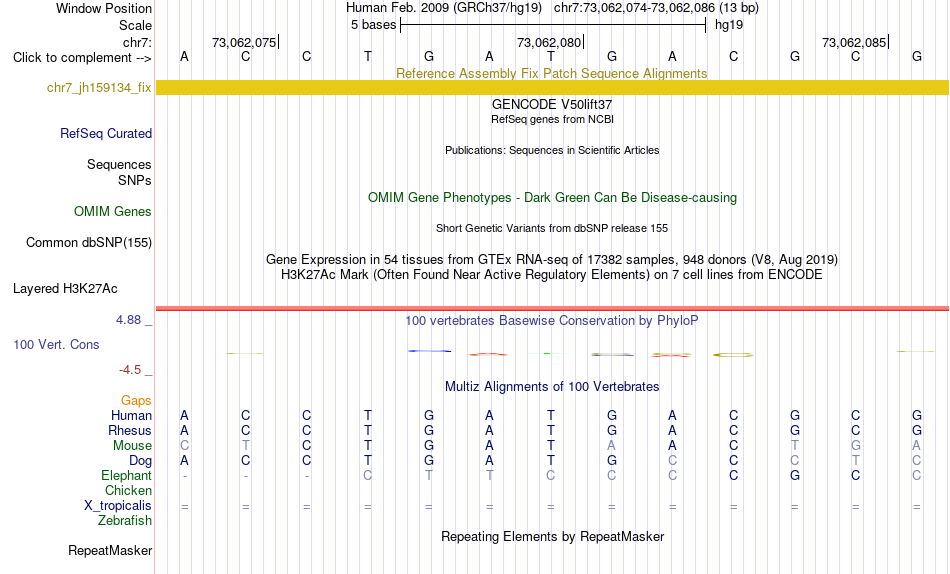 Window Position	Human Feb. 2009 (GRCh37/hg19)	chr7:73,062,074-73,062,086 (13 bp)
Scale	5 bases	hg19
chr7:	73,062,075	73,062,080	73,062,085
Click to complement -->	A C C T G A T G A C G C G

Reference Assembly Fix Patch Sequence Alignments
chr7_jh159134_fix

GENCODE V50lift37
RefSeq genes from NCBI
RefSeq Curated
Publications: Sequences in Scientific Articles
Sequences
SNPs
OMIM Gene Phenotypes - Dark Green Can Be Disease-causing
OMIM Genes
Short Genetic Variants from dbSNP release 155
Common dbSNP(155)
Gene Expression in 54 tissues from GTEx RNA-seq of 17382 samples, 948 donors (V8, Aug 2019)
H3K27Ac Mark (Often Found Near Active Regulatory Elements) on 7 cell lines from ENCODE
Layered H3K27Ac

4.88 _
100 vertebrates Basewise Conservation by PhyloP
100 Vert. Cons
-4.5 _
Multiz Alignments of 100 Vertebrates
Gaps
Human A C C T G A T G A C G C G
Rhesus A C C T G A T G A C G C G
Mouse C T C T G A T A A C T G A
Dog A C C T G A T G C C C T C
Elephant - - - C T T C C C C G C C
Chicken
X_tropicalis = = = = = = = = = = = = =
Zebrafish
Repeating Elements by RepeatMasker
RepeatMasker